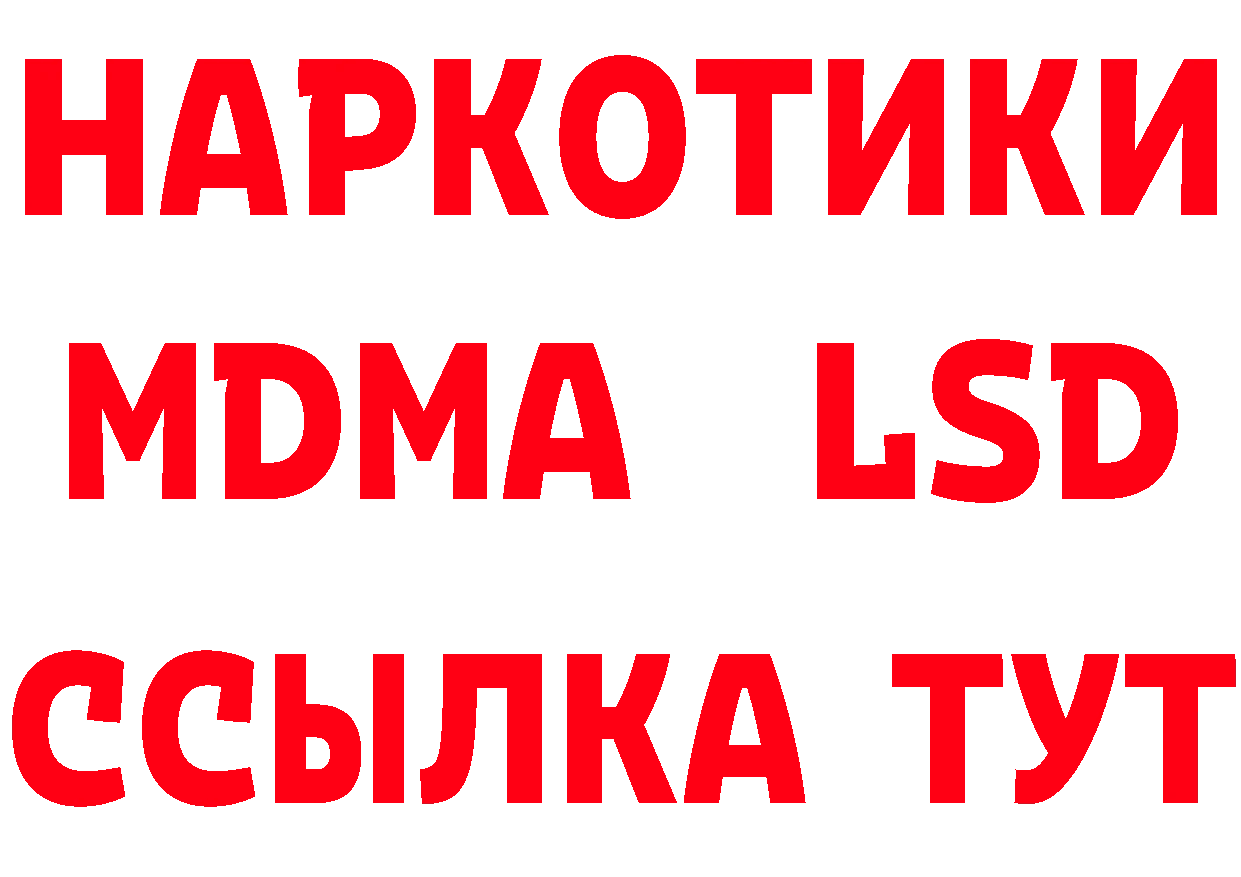 НАРКОТИКИ
MDMA LSD
ССЫЛКА ТУТ